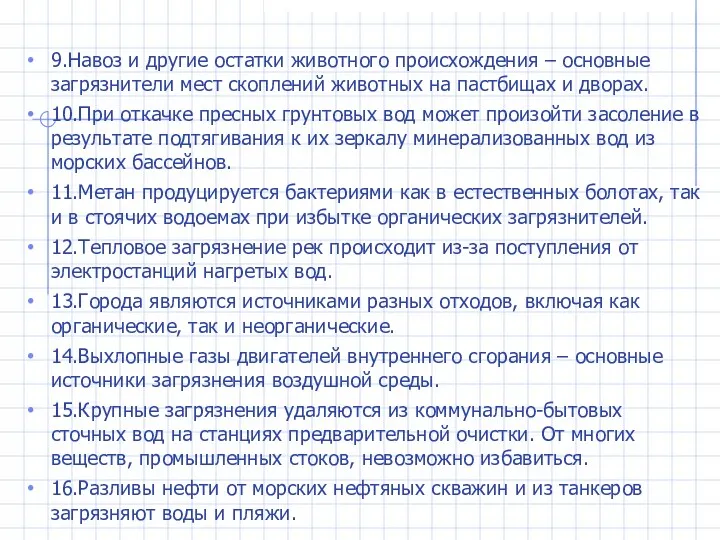 • 9.Навоз и другие остатки животного происхождения – основные загрязнители мест скоплений животных на пастбищах и дворах.

• 10.При откачке пресных грунтовых вод может произойти засоление в результате подтягивания к их зеркалу минерализованных вод из морских бассейнов.

• 11.Метан продуцируется бактериями как в естественных болотах, так и в стоячих водоемах при избытке органических загрязнителей.

• 12.Тепловое загрязнение рек происходит из-за поступления от электростанций нагретых вод.

• 13.Города являются источниками разных отходов, включая как органические, так и неорганические.

• 14.Выхлопные газы двигателей внутреннего сгорания – основные источники загрязнения воздушной среды.

• 15.Крупные загрязнения удаляются из коммунально-бытовых сточных вод на станциях предварительной очистки. От многих веществ, промышленных стоков, невозможно избавиться.

• 16.Разливы нефти от морских нефтяных скважин и из танкеров загрязняют воды и пляжи.